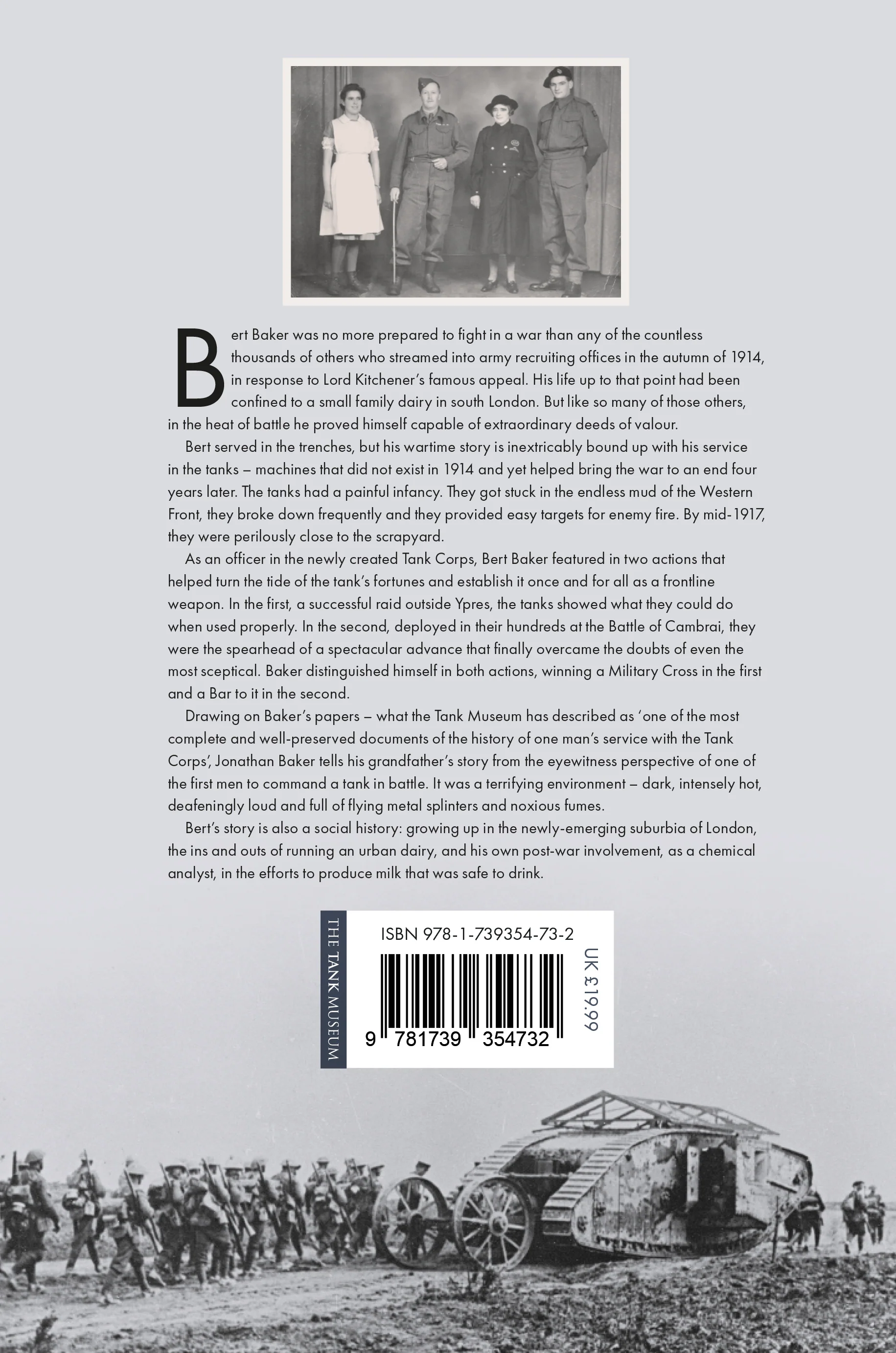 Bert Baker was no more prepared to fight in a war than any of the countless thousands of others who streamed into army recruiting offices in the autumn of 1914, in response to Lord Kitchener's famous appeal. His life up to that point had been confined to a small family dairy in south London. But like so many of those others, in the heat of battle he proved himself capable of extraordinary deeds of valour.

Bert served in the trenches, but his wartime story is inextricably bound up with his service in the tanks – machines that did not exist in 1914 and yet helped bring the war to an end four years later. The tanks had a painful infancy. They got stuck in the endless mud of the Western Front, they broke down frequently and they provided easy targets for enemy fire. By mid-1917, they were perilously close to the scrapyard.

As an officer in the newly created Tank Corps, Bert Baker featured in two actions that helped turn the tide of the tank's fortunes and establish it once and for all as a frontline weapon. In the first, a successful raid outside Ypres, the tanks showed what they could do when used properly. In the second, deployed in their hundreds at the Battle of Cambrai, they were the spearhead of a spectacular advance that finally overcame the doubts of even the most sceptical. Baker distinguished himself in both actions, winning a Military Cross in the first and a Bar to it in the second.

Drawing on Baker's papers – what the Tank Museum has described as 'one of the most complete and well-preserved documents of the history of one man's service with the Tank Corps', Jonathan Baker tells his grandfather's story from the eyewitness perspective of one of the first men to command a tank in battle. It was a terrifying environment – dark, intensely hot, deafeningly loud and full of flying metal splinters and noxious fumes.

Bert's story is also a social history: growing up in the newly-emerging suburbia of London, the ins and outs of running an urban dairy, and his own post-war involvement, as a chemical analyst, in the efforts to produce milk that was safe to drink.

THE TANK MUSEUM

ISBN 978-1-739354-73-2

9 781739 354732

UK £19.99